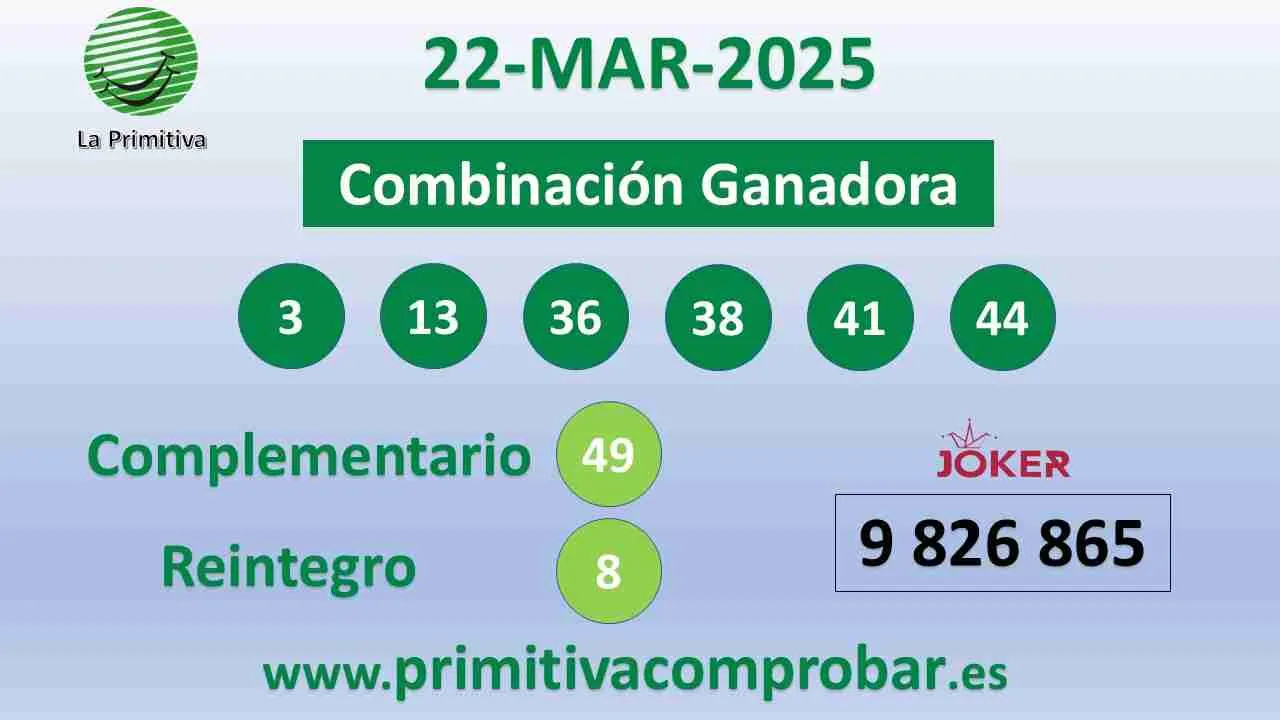 La Primitiva

22-MAR-2025

Combinación Ganadora

3 13 36 38 41 44

Complementario 49

Reintegro 8

JOKER

9 826 865

www.primitivacomprobar.es